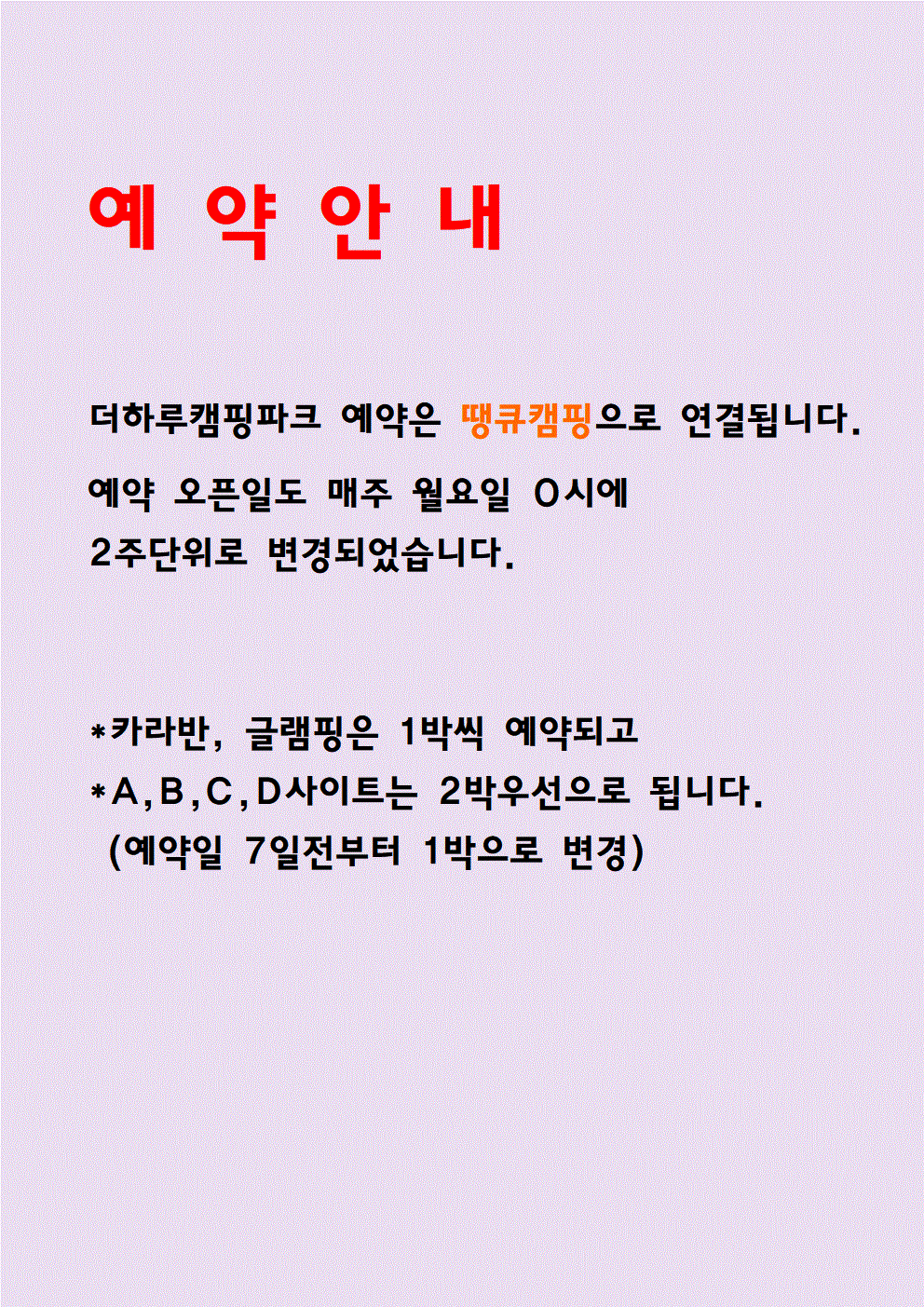 예 약 안 내

더하루캠핑파크 예약은 땡큐캠핑으로 연결됩니다.

예약 오픈일도 매주 월요일 0시에
2주단위로 변경되었습니다.

*카라반, 글램핑은 1박씩 예약되고
*A,B,C,D사이트는 2박우선으로 됩니다.
(예약일 7일전부터 1박으로 변경)